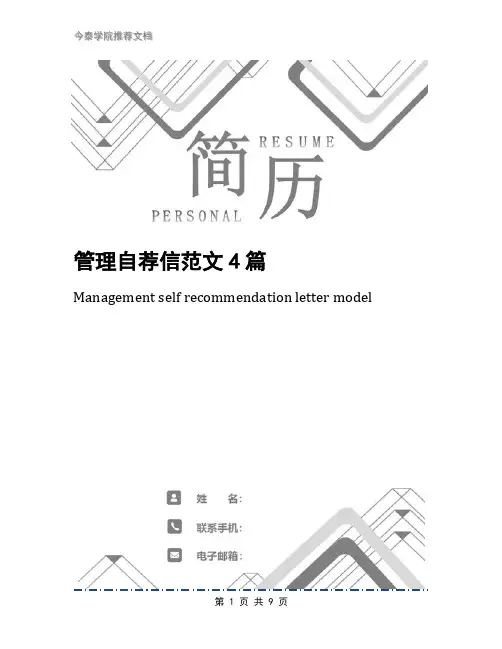 今泰学院推荐文档

RESUME

简历

PERSONAL

管理自荐信范文4篇

Management self recommendation letter model

姓 名:

联系手机:

电子邮箱:

第1页共9页